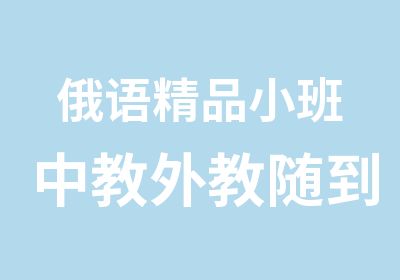 俄语精品小班
中教外教随到